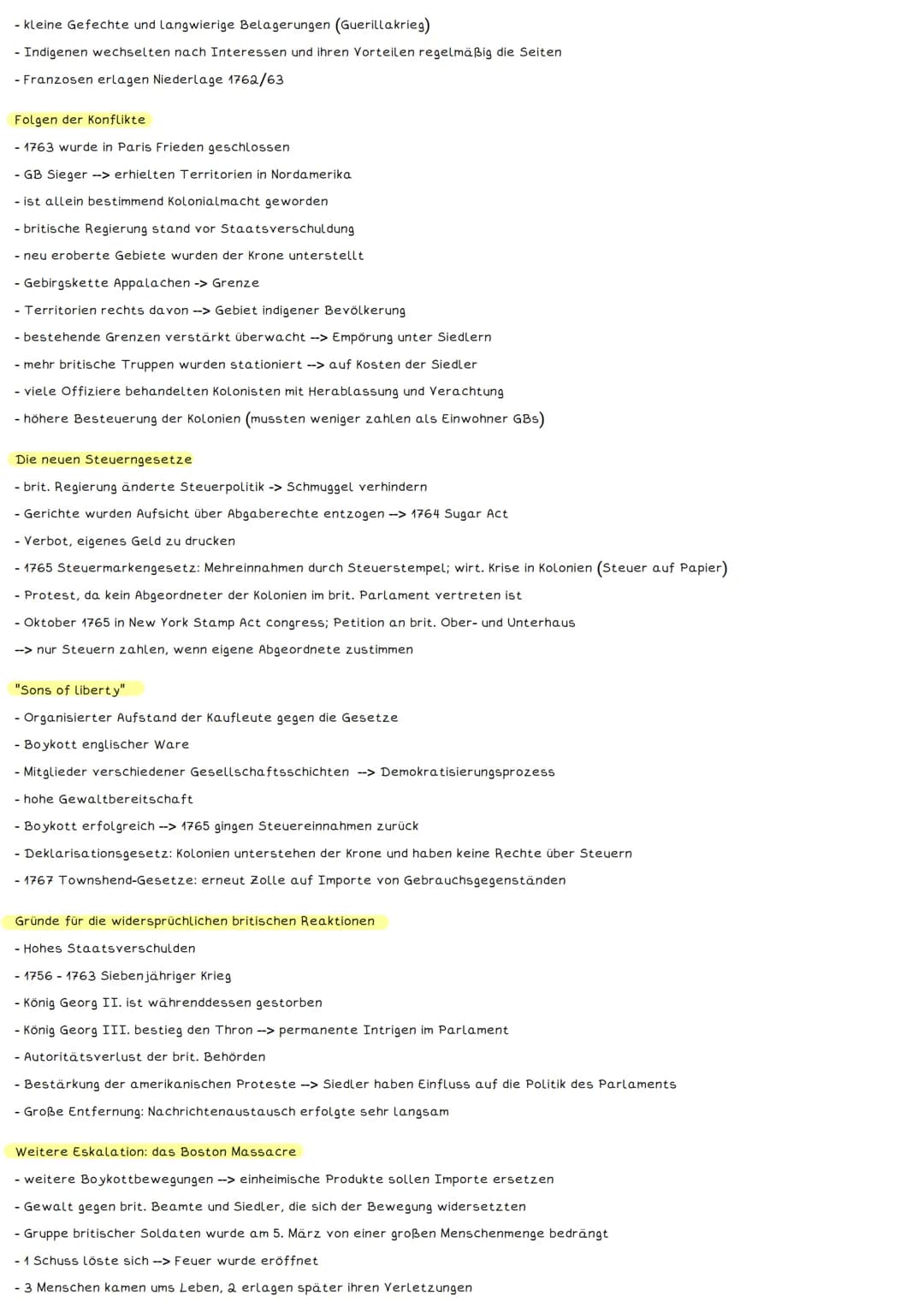 - kleine Gefechte und langwierige Belagerungen (Guerillakrieg)
- Indigenen wechselten nach Interessen und ihren Vorteilen regelmäßig die Seiten
- Franzosen erlagen Niederlage 1762/63

Folgen der Konflikte
- 1763 wurde in Paris Frieden geschlossen
- GB Sieger --> erhielten Territorien in Nordamerika
- ist allein bestimmend Kolonialmacht geworden
- britische Regierung stand vor Staatsverschuldung
- neu eroberte Gebiete wurden der Krone unterstellt
- Gebirgskette Appalachen -> Grenze
- Territorien rechts davon --> Gebiet indigener Bevölkerung
- bestehende Grenzen verstärkt überwacht --> Empörung unter Siedlern
- mehr britische Truppen wurden stationiert --> auf Kosten der Siedler
- viele Offiziere behandelten Kolonisten mit Herablassung und Verachtung
- höhere Besteuerung der Kolonien (mussten weniger zahlen als Einwohner GBs)

Die neuen Steuerngesetze
- brit. Regierung änderte Steuerpolitik -> Schmuggel verhindern
- Gerichte wurden Aufsicht über Abgaberechte entzogen --> 1764 Sugar Act
- Verbot, eigenes Geld zu drucken
- 1765 Steuermarkengesetz: Mehreinnahmen durch Steuerstempel; wirt. Krise in Kolonien (Steuer auf Papier)
- Protest, da kein Abgeordneter der Kolonien im brit. Parlament vertreten ist
- Oktober 1765 in New York Stamp Act congress; Petition an brit. Ober- und Unterhaus
--> nur Steuern zahlen, wenn eigene Abgeordnete zustimmen

"Sons of liberty"
- Organisierter Aufstand der Kaufleute gegen die Gesetze
- Boykott englischer Ware
- Mitglieder verschiedener Gesellschaftsschichten --> Demokratisierungsprozess
- hohe Gewaltbereitschaft
- Boykott erfolgreich --> 1765 gingen Steuereinnahmen zurück
- Deklarisationsgesetz: Kolonien unterstehen der Krone und haben keine Rechte über Steuern
- 1767 Townshend-Gesetze: erneut Zolle auf Importe von Gebrauchsgegenständen

Gründe für die widersprüchlichen britischen Reaktionen
- Hohes Staatsverschulden
- 1756 - 1763 Siebenjähriger Krieg
- König Georg II. ist währenddessen gestorben
- König Georg III. bestieg den Thron --> permanente Intrigen im Parlament
- Autoritätsverlust der brit. Behörden
- Bestärkung der amerikanischen Proteste --> Siedler haben Einfluss auf die Politik des Parlaments
- Große Entfernung: Nachrichtenaustausch erfolgte sehr langsam

Weitere Eskalation: das Boston Massacre
- weitere Boykottbewegungen --> einheimische Produkte sollen Importe ersetzen
- Gewalt gegen brit. Beamte und Siedler, die sich der Bewegung widersetzten
- Gruppe britischer Soldaten wurde am 5. März von einer großen Menschenmenge bedrängt
- 1 Schuss löste sich --> Feuer wurde eröffnet
- 3 Menschen kamen ums Leben, 2 erlagen später ihren Verletzungen